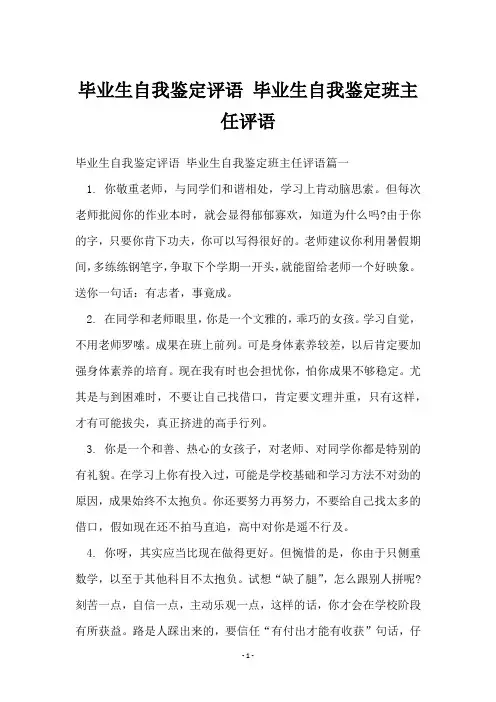 毕业生自我鉴定评语 毕业生自我鉴定班主任评语

毕业生自我鉴定评语 毕业生自我鉴定班主任评语篇一

1. 你敬重老师，与同学们和谐相处，学习上肯动脑思索。但每次老师批阅你的作业本时，就会显得郁郁寡欢，知道为什么吗?由于你的字，只要你肯下功夫，你可以写得很好的。老师建议你利用暑假期间，多练练钢笔字，争取下个学期一开头，就能留给老师一个好映象。送你一句话：有志者，事竟成。

2. 在同学和老师眼里，你是一个文雅的，乖巧的女孩。学习自觉，不用老师罗嗦。成果在班上前列。可是身体素养较差，以后肯定要加强身体素养的培育。现在我有时也会担忧你，怕你成果不够稳定。尤其是与到困难时，不要让自己找借口，肯定要文理并重，只有这样，才有可能拔尖，真正挤进的高手行列。

3. 你是一个和善、热心的女孩子，对老师、对同学你都是特别的有礼貌。在学习上你有投入过，可能是学校基础和学习方法不对劲的原因，成果始终不太抱负。你还要努力再努力，不要给自己找太多的借口，假如现在还不拍马直追，高中对你是遥不行及。

4. 你呀，其实应当比现在做得更好。但惋惜的是，你由于只侧重数学，以至于其他科目不太抱负。试想“缺了腿”，怎么跟别人拼呢?刻苦一点，自信一点，主动乐观一点，这样的话，你才会在学校阶段有所获益。路是人踩出来的，要信任“有付出才能有收获”句话，仔

- 1 -